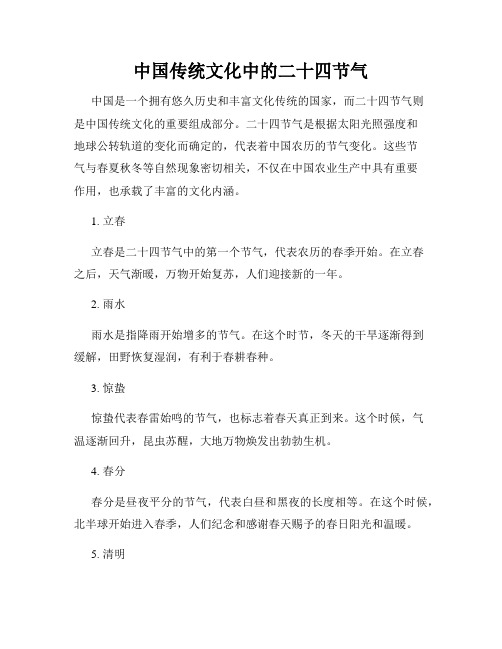 中国传统文化中的二十四节气

中国是一个拥有悠久历史和丰富文化传统的国家，而二十四节气则是中国传统文化的重要组成部分。二十四节气是根据太阳光照强度和地球公转轨道的变化而确定的，代表着中国农历的节气变化。这些节气与春夏秋冬等自然现象密切相关，不仅在中国农业生产中具有重要作用，也承载了丰富的文化内涵。

1. 立春

立春是二十四节气中的第一个节气，代表农历的春季开始。在立春之后，天气渐暖，万物开始复苏，人们迎接新的一年。

2. 雨水

雨水是指降雨开始增多的节气。在这个时节，冬天的干旱逐渐得到缓解，田野恢复湿润，有利于春耕春种。

3. 惊蛰

惊蛰代表春雷始鸣的节气，也标志着春天真正到来。这个时候，气温逐渐回升，昆虫苏醒，大地万物焕发出勃勃生机。

4. 春分

春分是昼夜平分的节气，代表白昼和黑夜的长度相等。在这个时候，北半球开始进入春季，人们纪念和感谢春天赐予的春日阳光和温暖。

5. 清明